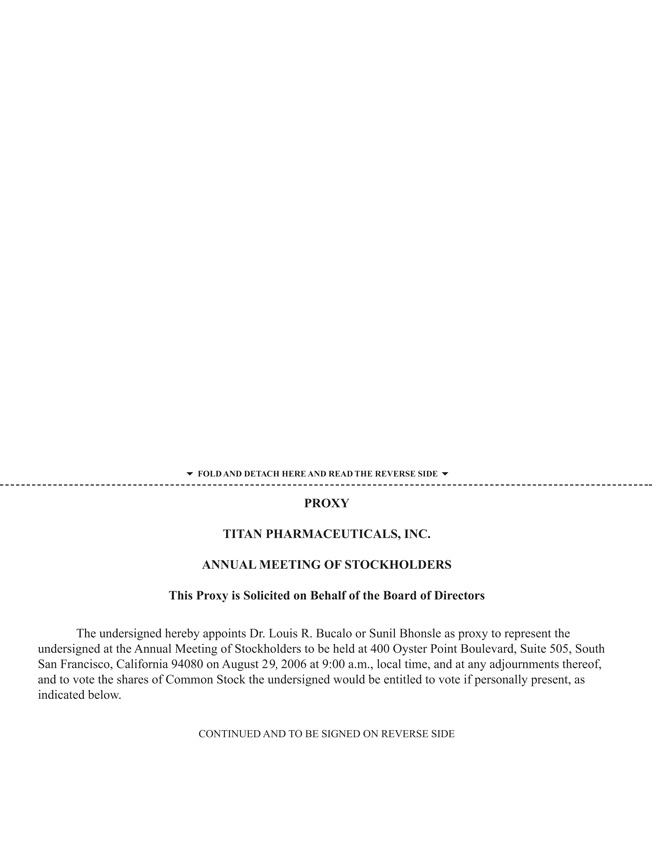 ▼ FOLD AND DETACH HERE AND READ THE REVERSE SIDE ▼

PROXY

TITAN PHARMACEUTICALS, INC.

ANNUAL MEETING OF STOCKHOLDERS

This Proxy is Solicited on Behalf of the Board of Directors

The undersigned hereby appoints Dr. Louis R. Bucalo or Sunil Bhonsle as proxy to represent the undersigned at the Annual Meeting of Stockholders to be held at 400 Oyster Point Boulevard, Suite 505, South San Francisco, California 94080 on August 29, 2006 at 9:00 a.m., local time, and at any adjournments thereof, and to vote the shares of Common Stock the undersigned would be entitled to vote if personally present, as indicated below.

CONTINUED AND TO BE SIGNED ON REVERSE SIDE